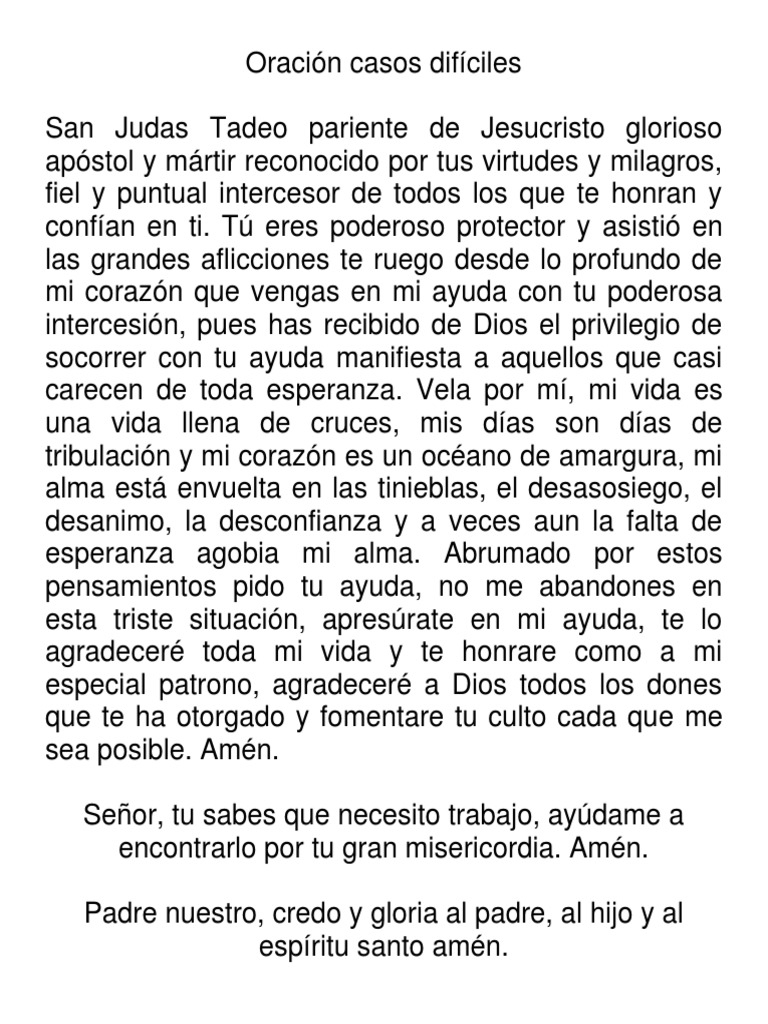 Oración casos difíciles

San Judas Tadeo pariente de Jesucristo glorioso apóstol y mártir reconocido por tus virtudes y milagros, fiel y puntual intercesor de todos los que te honran y confían en ti. Tú eres poderoso protector y asistió en las grandes aflicciones te ruego desde lo profundo de mi corazón que vengas en mi ayuda con tu poderosa intercesión, pues has recibido de Dios el privilegio de socorrer con tu ayuda manifiesta a aquellos que casi carecen de toda esperanza. Vela por mí, mi vida es una vida llena de cruces, mis días son días de tribulación y mi corazón es un océano de amargura, mi alma está envuelta en las tinieblas, el desasosiego, el desanimo, la desconfianza y a veces aun la falta de esperanza agobia mi alma. Abrumado por estos pensamientos pido tu ayuda, no me abandones en esta triste situación, apresúrate en mi ayuda, te lo agradeceré toda mi vida y te honrare como a mi especial patrono, agradeceré a Dios todos los dones que te ha otorgado y fomentare tu culto cada que me sea posible. Amén.

Señor, tu sabes que necesito trabajo, ayúdame a encontrarlo por tu gran misericordia. Amén.

Padre nuestro, credo y gloria al padre, al hijo y al espíritu santo amén.